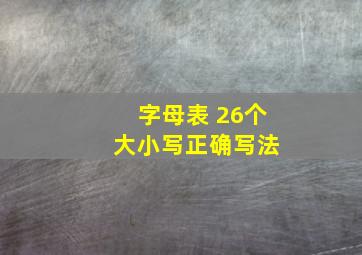 字母表 26个
大小写正确写法